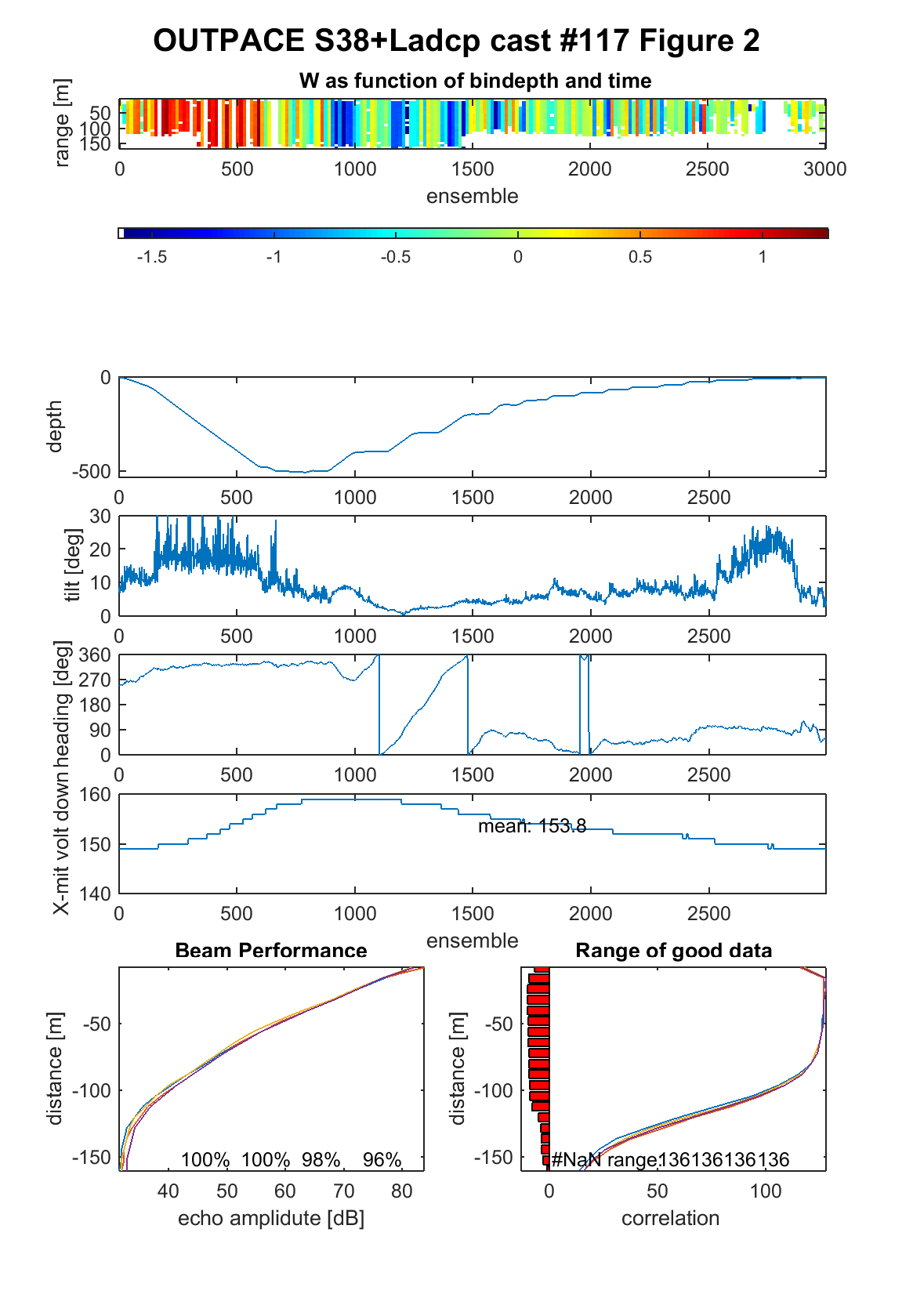 OUTPACE S38+Ladcp cast #117 Figure 2

W as function of bindepth and time

range [m]

50
100
150

0 500 1000 1500 2000 2500 3000

ensemble

-1.5 -1 -0.5 0 0.5 1

depth

0
-500

0 500 1000 1500 2000 2500

tilt [deg]

30
20
10
0

0 500 1000 1500 2000 2500

heading [deg]

360
270
180
90
0

0 500 1000 1500 2000 2500

X-mit volt down

160
150
140

mean: 153.8

0 500 1000 1500 2000 2500

ensemble

Beam Performance

distance [m]

-50
-100
-150

100% 100% 98% 96%

40 50 60 70 80

echo amplitude [dB]

Range of good data

distance [m]

-50
-100
-150

#NaN range:136136136136

0 50 100

correlation